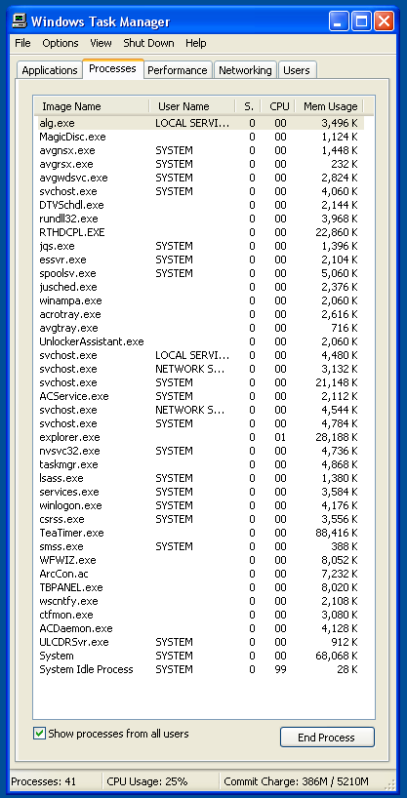 Windows Task Manager

File Options View Shut Down Help

Applications Processes Performance Networking Users

| Image Name | User Name | S. | CPU | Mem Usage |
|---|---|---|---|---|
| alg.exe | LOCAL SERVI... | 0 | 00 | 3,496 K |
| MagicDisc.exe | | 0 | 00 | 1,124 K |
| avgnsx.exe | SYSTEM | 0 | 00 | 1,448 K |
| avgrsx.exe | SYSTEM | 0 | 00 | 232 K |
| avgwdsvc.exe | SYSTEM | 0 | 00 | 2,824 K |
| svchost.exe | SYSTEM | 0 | 00 | 4,060 K |
| DTVSchdl.exe | | 0 | 00 | 2,144 K |
| rundll32.exe | | 0 | 00 | 3,968 K |
| RTHDCPL.EXE | | 0 | 00 | 22,860 K |
| jqs.exe | SYSTEM | 0 | 00 | 1,396 K |
| essvr.exe | SYSTEM | 0 | 00 | 2,104 K |
| spoolsv.exe | SYSTEM | 0 | 00 | 5,060 K |
| jusched.exe | | 0 | 00 | 2,376 K |
| winampa.exe | | 0 | 00 | 2,060 K |
| acrotray.exe | | 0 | 00 | 2,616 K |
| avgtray.exe | | 0 | 00 | 716 K |
| UnlockerAssistant.exe | | 0 | 00 | 2,060 K |
| svchost.exe | LOCAL SERVI... | 0 | 00 | 4,480 K |
| svchost.exe | NETWORK S... | 0 | 00 | 3,132 K |
| svchost.exe | SYSTEM | 0 | 00 | 21,148 K |
| ACService.exe | SYSTEM | 0 | 00 | 2,112 K |
| svchost.exe | NETWORK S... | 0 | 00 | 4,544 K |
| svchost.exe | SYSTEM | 0 | 00 | 4,784 K |
| explorer.exe | | 0 | 01 | 28,188 K |
| nvsvc32.exe | SYSTEM | 0 | 00 | 4,736 K |
| taskmgr.exe | | 0 | 00 | 4,868 K |
| lsass.exe | SYSTEM | 0 | 00 | 1,380 K |
| services.exe | SYSTEM | 0 | 00 | 3,584 K |
| winlogon.exe | SYSTEM | 0 | 00 | 4,176 K |
| csrss.exe | SYSTEM | 0 | 00 | 3,556 K |
| TeaTimer.exe | | 0 | 00 | 88,416 K |
| smss.exe | SYSTEM | 0 | 00 | 388 K |
| WFWIZ.exe | | 0 | 00 | 8,052 K |
| ArcCon.ac | | 0 | 00 | 7,232 K |
| TBPANEL.exe | | 0 | 00 | 8,020 K |
| wscntfy.exe | | 0 | 00 | 2,108 K |
| ctfmon.exe | | 0 | 00 | 3,080 K |
| ACDaemon.exe | | 0 | 00 | 4,128 K |
| ULCDRSvr.exe | SYSTEM | 0 | 00 | 912 K |
| System | SYSTEM | 0 | 00 | 68,068 K |
| System Idle Process | SYSTEM | 0 | 99 | 28 K |

Show processes from all users

End Process

Processes: 41 CPU Usage: 25% Commit Charge: 386M / 5210M